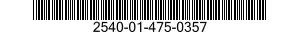 2540-01-475-0357